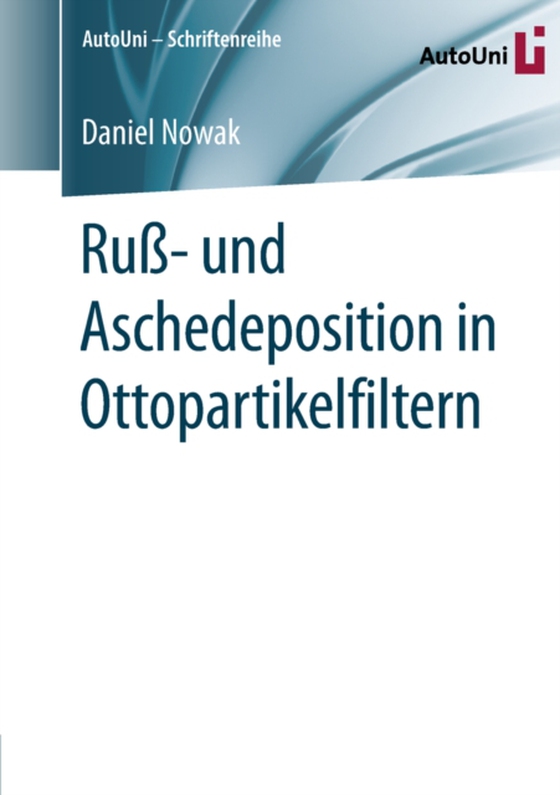 AutoUni – Schriftenreihe

AutoUni

Daniel Nowak

Ruß- und Aschedeposition in Ottopartikelfiltern